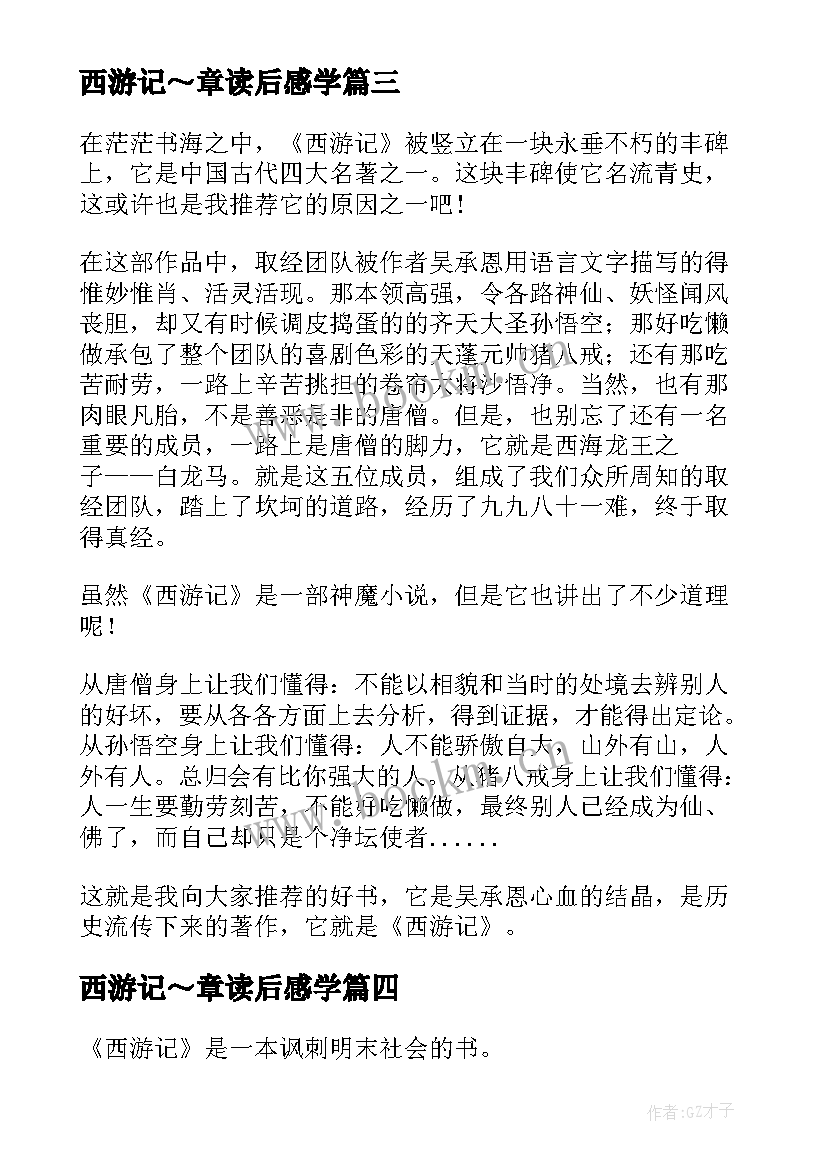 西游记～章读后感学篇三

在茫茫书海之中，《西游记》被竖立在一块永垂不朽的丰碑上，它是中国古代四大名著之一。这块丰碑使它名流青史，这或许也是我推荐它的原因之一吧！

在这部作品中，取经团队被作者吴承恩用语言文字描写的得惟妙惟肖、活灵活现。那本领高强，令各路神仙、妖怪闻风丧胆，却又有时候调皮捣蛋的的齐天大圣孙悟空；那好吃懒做承包了整个团队的喜剧色彩的天蓬元帅猪八戒；还有那吃苦耐劳，一路上辛苦挑担的卷帘大将沙悟净。当然，也有那肉眼凡胎，不是善恶是非的唐僧。但是，也别忘了还有一名重要的成员，一路上是唐僧的脚力，它就是西海龙王之子——白龙马。就是这五位成员，组成了我们众所周知的取经团队，踏上了坎坷的道路，经历了九九八十一难，终于取得真经。

虽然《西游记》是一部神魔小说，但是它也讲出了不少道理呢！

从唐僧身上让我们懂得：不能以相貌和当时的处境去辨别人的好坏，要从各各方面上去分析，得到证据，才能得出定论。从孙悟空身上让我们懂得：人不能骄傲自大，山外有山，人外有人。总归会有比你强大的人。从猪八戒身上让我们懂得：人一生要勤劳刻苦，不能好吃懒做，最终别人已经成为仙、佛了，而自己却只是个净坛使者......

这就是我向大家推荐的好书，它是吴承恩心血的结晶，是历史流传下来的著作，它就是《西游记》。

西游记～章读后感学篇四

《西游记》是一本讽刺明末社会的书。

作者:GZ才子